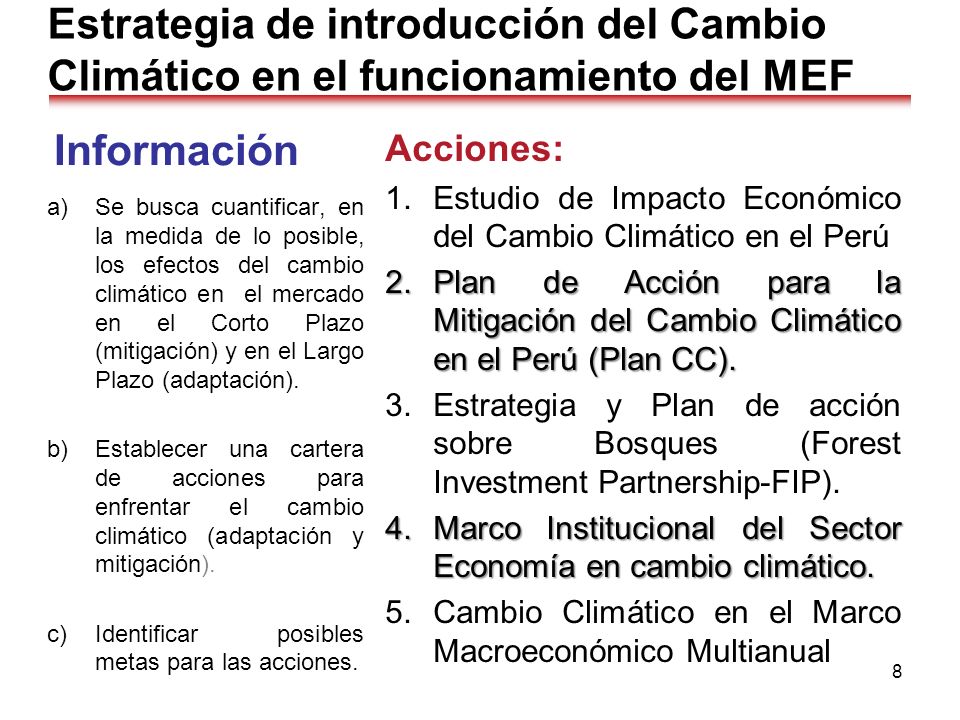 Estrategia de introducción del Cambio Climático en el funcionamiento del MEF

Información

a) Se busca cuantificar, en la medida de lo posible, los efectos del cambio climático en el mercado en el Corto Plazo (mitigación) y en el Largo Plazo (adaptación).

b) Establecer una cartera de acciones para enfrentar el cambio climático (adaptación y mitigación).

c) Identificar posibles metas para las acciones.

Acciones:

1. Estudio de Impacto Económico del Cambio Climático en el Perú
2. Plan de Acción para la Mitigación del Cambio Climático en el Perú (Plan CC).
3. Estrategia y Plan de acción sobre Bosques (Forest Investment Partnership-FIP).
4. Marco Institucional del Sector Economía en cambio climático.
5. Cambio Climático en el Marco Macroeconómico Multianual

8